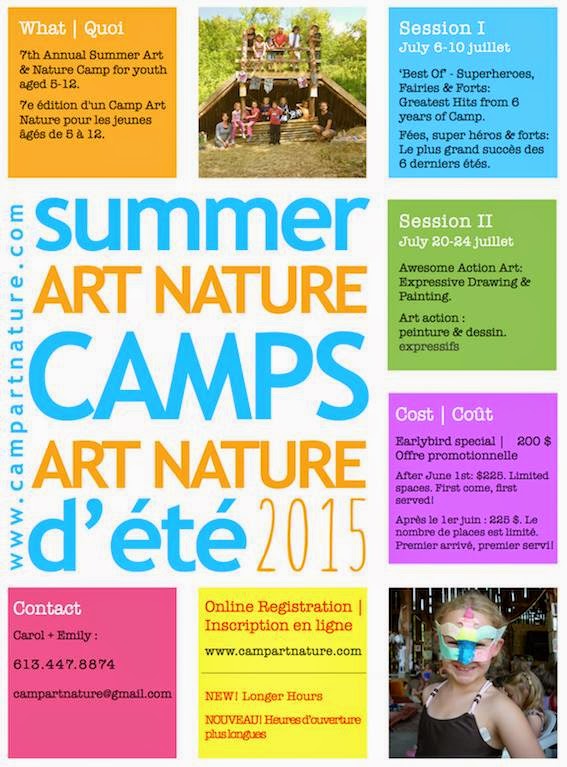 What | Quoi

7th Annual Summer Art & Nature Camp for youth aged 5-12.

7e édition d'un Camp Art Nature pour les jeunes âgés de 5 à 12.

Session I
July 6-10 juillet

'Best Of' - Superheroes, Fairies & Forts: Greatest Hits from 6 years of Camp.

Fées, super héros & forts: Le plus grand succès des 6 derniers étés.

www.campartnature.com

summer
ART NATURE
CAMPS
ART NATURE
d'été 2015

Session II
July 20-24 juillet

Awesome Action Art: Expressive Drawing & Painting.

Art action : peinture & dessin. expressifs

Cost | Coût

Earlybird special | 200 $
Offre promotionnelle

After June 1st: $225. Limited spaces. First come, first served!

Après le 1er juin : 225 $. Le nombre de places est limité. Premier arrivé, premier servi!

Contact

Carol + Emily :

613.447.8874

campartnature@gmail.com

Online Registration | Inscription en ligne

www.campartnature.com

NEW! Longer Hours

NOUVEAU! Heures d'ouverture plus longues